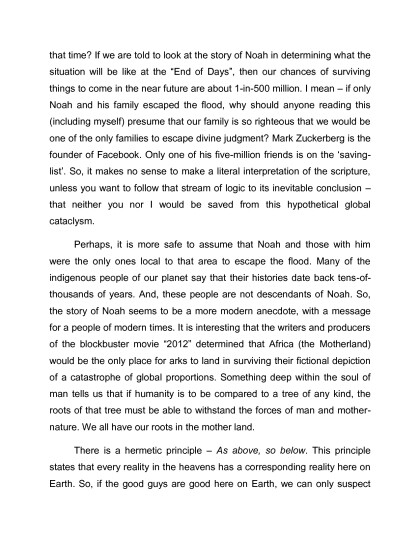 that time? If we are told to look at the story of Noah in determining what the situation will be like at the "End of Days", then our chances of surviving things to come in the near future are about 1-in-500 million. I mean – if only Noah and his family escaped the flood, why should anyone reading this (including myself) presume that our family is so righteous that we would be one of the only families to escape divine judgment? Mark Zuckerberg is the founder of Facebook. Only one of his five-million friends is on the 'saving-list'. So, it makes no sense to make a literal interpretation of the scripture, unless you want to follow that stream of logic to its inevitable conclusion – that neither you nor I would be saved from this hypothetical global cataclysm.

Perhaps, it is more safe to assume that Noah and those with him were the only ones local to that area to escape the flood. Many of the indigenous people of our planet say that their histories date back tens-of-thousands of years. And, these people are not descendants of Noah. So, the story of Noah seems to be a more modern anecdote, with a message for a people of modern times. It is interesting that the writers and producers of the blockbuster movie "2012" determined that Africa (the Motherland) would be the only place for arks to land in surviving their fictional depiction of a catastrophe of global proportions. Something deep within the soul of man tells us that if humanity is to be compared to a tree of any kind, the roots of that tree must be able to withstand the forces of man and mother-nature. We all have our roots in the mother land.

There is a hermetic principle – As above, so below. This principle states that every reality in the heavens has a corresponding reality here on Earth. So, if the good guys are good here on Earth, we can only suspect